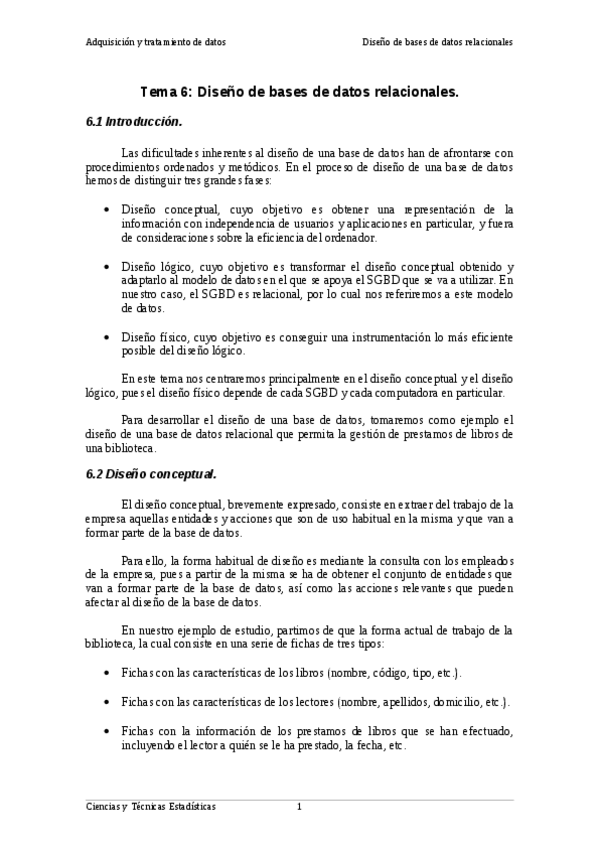 Adquisición y tratamiento de datos

Diseño de bases de datos relacionales

Tema 6: Diseño de bases de datos relacionales.

6.1 Introducción.

Las dificultades inherentes al diseño de una base de datos han de afrontarse con procedimientos ordenados y metódicos. En el proceso de diseño de una base de datos hemos de distinguir tres grandes fases:

• Diseño conceptual, cuyo objetivo es obtener una representación de la información con independencia de usuarios y aplicaciones en particular, y fuera de consideraciones sobre la eficiencia del ordenador.

• Diseño lógico, cuyo objetivo es transformar el diseño conceptual obtenido y adaptarlo al modelo de datos en el que se apoya el SGBD que se va a utilizar. En nuestro caso, el SGBD es relacional, por lo cual nos referiremos a este modelo de datos.

• Diseño físico, cuyo objetivo es conseguir una instrumentación lo más eficiente posible del diseño lógico.

En este tema nos centraremos principalmente en el diseño conceptual y el diseño lógico, pues el diseño físico depende de cada SGBD y cada computadora en particular.

Para desarrollar el diseño de una base de datos, tomaremos como ejemplo el diseño de una base de datos relacional que permita la gestión de prestamos de libros de una biblioteca.

6.2 Diseño conceptual.

El diseño conceptual, brevemente expresado, consiste en extraer del trabajo de la empresa aquellas entidades y acciones que son de uso habitual en la misma y que van a formar parte de la base de datos.

Para ello, la forma habitual de diseño es mediante la consulta con los empleados de la empresa, pues a partir de la misma se ha de obtener el conjunto de entidades que van a formar parte de la base de datos, así como las acciones relevantes que pueden afectar al diseño de la base de datos.

En nuestro ejemplo de estudio, partimos de que la forma actual de trabajo de la biblioteca, la cual consiste en una serie de fichas de tres tipos:

• Fichas con las características de los libros (nombre, código, tipo, etc.).

• Fichas con las características de los lectores (nombre, apellidos, domicilio, etc.).

• Fichas con la información de los prestamos de libros que se han efectuado, incluyendo el lector a quién se le ha prestado, la fecha, etc.

Ciencias y Técnicas Estadísticas 1